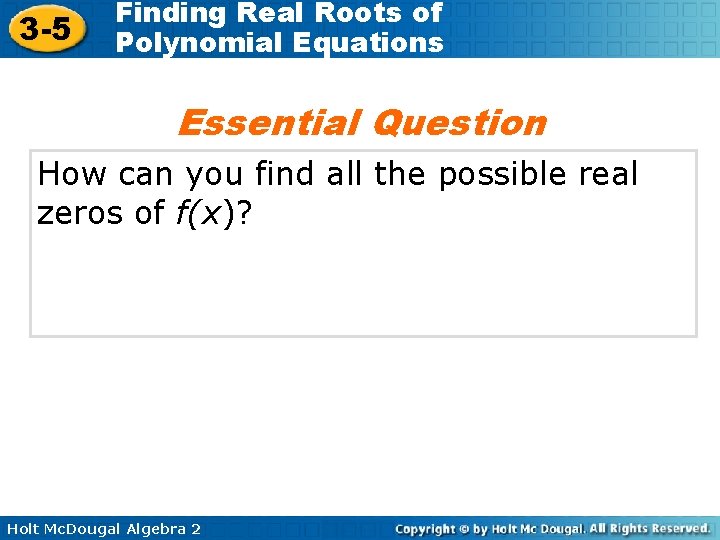 3-5 Finding Real Roots of Polynomial Equations

Essential Question

How can you find all the possible real zeros of $f(x)$?

Holt McDougal Algebra 2

Copyright © by Holt Mc Dougal. All Rights Reserved.